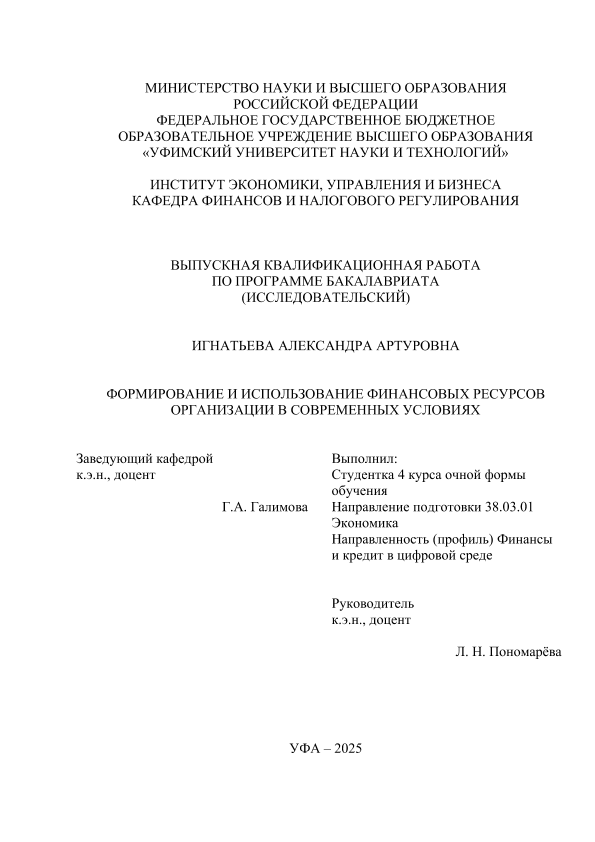 МИНИСТЕРСТВО НАУКИ И ВЫСШЕГО ОБРАЗОВАНИЯ
РОССИЙСКОЙ ФЕДЕРАЦИИ
ФЕДЕРАЛЬНОЕ ГОСУДАРСТВЕННОЕ БЮДЖЕТНОЕ
ОБРАЗОВАТЕЛЬНОЕ УЧРЕЖДЕНИЕ ВЫСШЕГО ОБРАЗОВАНИЯ
«УФИМСКИЙ УНИВЕРСИТЕТ НАУКИ И ТЕХНОЛОГИЙ»

ИНСТИТУТ ЭКОНОМИКИ, УПРАВЛЕНИЯ И БИЗНЕСА
КАФЕДРА ФИНАНСОВ И НАЛОГОВОГО РЕГУЛИРОВАНИЯ

ВЫПУСКНАЯ КВАЛИФИКАЦИОННАЯ РАБОТА
ПО ПРОГРАММЕ БАКАЛАВРИАТА
(ИССЛЕДОВАТЕЛЬСКИЙ)

ИГНАТЬЕВА АЛЕКСАНДРА АРТУРОВНА

ФОРМИРОВАНИЕ И ИСПОЛЬЗОВАНИЕ ФИНАНСОВЫХ РЕСУРСОВ
ОРГАНИЗАЦИИ В СОВРЕМЕННЫХ УСЛОВИЯХ

Заведующий кафедрой
к.э.н., доцент

Г.А. Галимова

Выполнил:
Студентка 4 курса очной формы обучения
Направление подготовки 38.03.01 Экономика
Направленность (профиль) Финансы и кредит в цифровой среде

Руководитель
к.э.н., доцент

Л. Н. Пономарёва

УФА – 2025